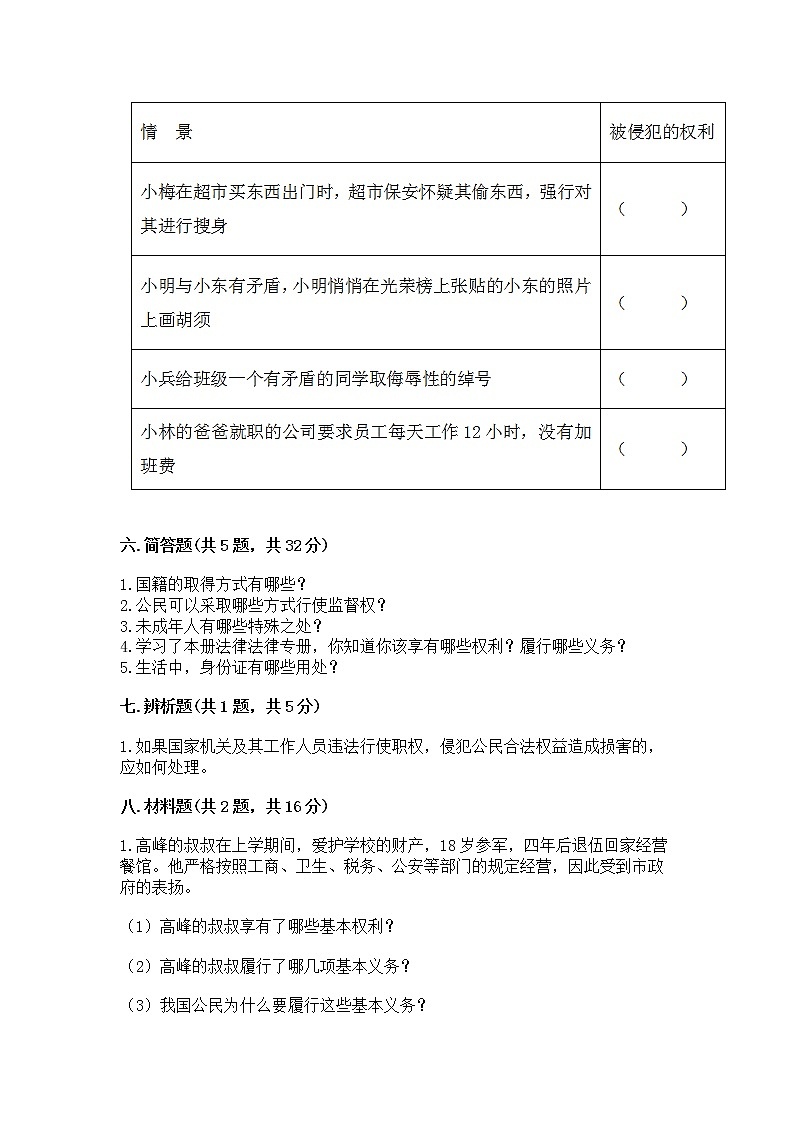 | 情　景 | 被侵犯的权利 |
|---|---|
| 小梅在超市买东西出门时，超市保安怀疑其偷东西，强行对其进行搜身 | （　　） |
| 小明与小东有矛盾，小明悄悄在光荣榜上张贴的小东的照片上画胡须 | （　　） |
| 小兵给班级一个有矛盾的同学取侮辱性的绰号 | （　　） |
| 小林的爸爸就职的公司要求员工每天工作 12 小时，没有加班费 | （　　） |

六.简答题(共 5 题，共 32 分)

1.国籍的取得方式有哪些？
2.公民可以采取哪些方式行使监督权？
3.未成年人有哪些特殊之处？
4.学习了本册法律法律专册，你知道你该享有哪些权利？履行哪些义务？
5.生活中，身份证有哪些用处？

七.辨析题(共 1 题，共 5 分)

1.如果国家机关及其工作人员违法行使职权，侵犯公民合法权益造成损害的，应如何处理。

八.材料题(共 2 题，共 16 分)

1.高峰的叔叔在上学期间，爱护学校的财产，18 岁参军，四年后退伍回家经营餐馆。他严格按照工商、卫生、税务、公安等部门的规定经营，因此受到市政府的表扬。

（1）高峰的叔叔享有了哪些基本权利？

（2）高峰的叔叔履行了哪几项基本义务？

（3）我国公民为什么要履行这些基本义务？